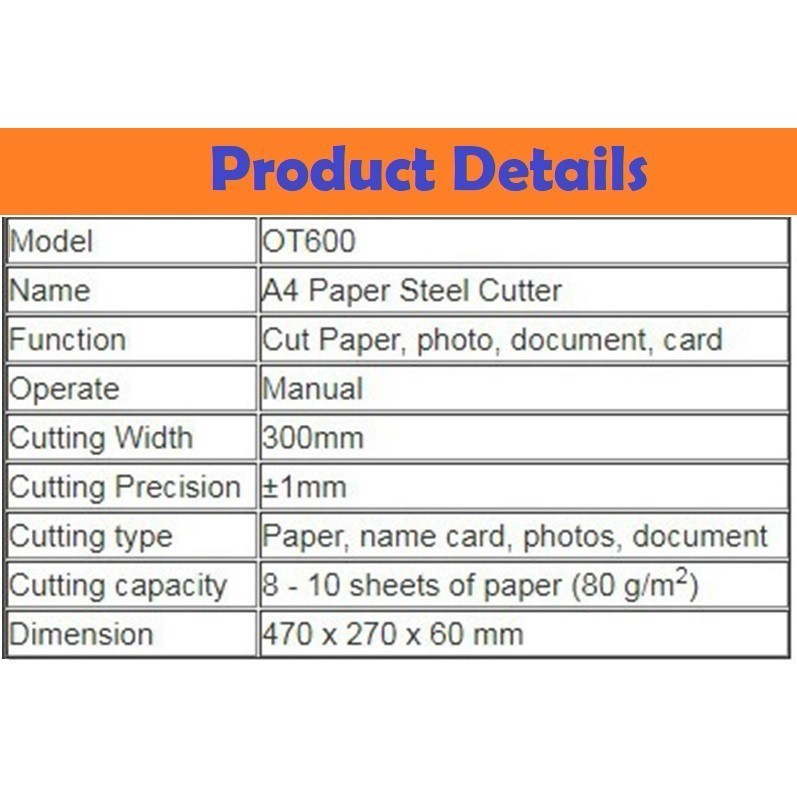 Product Details

| Model | OT600 |
|---|---|
| Name | A4 Paper Steel Cutter |
| Function | Cut Paper, photo, document, card |
| Operate | Manual |
| Cutting Width | 300mm |
| Cutting Precision | ±1mm |
| Cutting type | Paper, name card, photos, document |
| Cutting capacity | 8 - 10 sheets of paper (80 $g/m^2$) |
| Dimension | 470 x 270 x 60 mm |